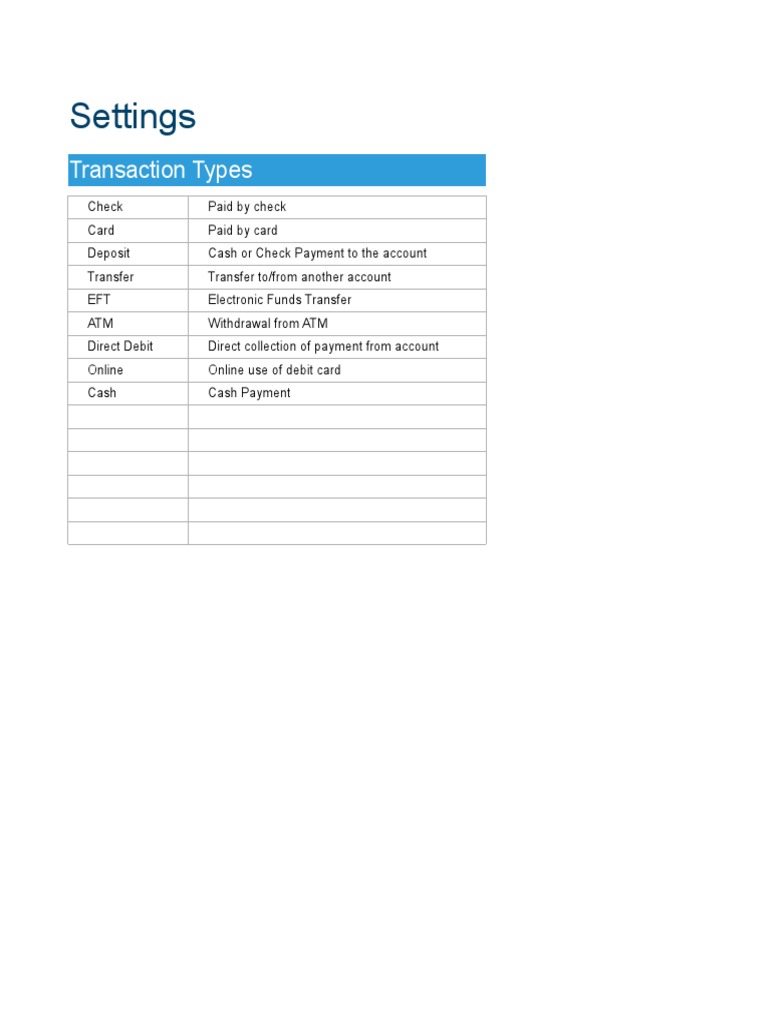 Settings

Transaction Types

| | |
|---|---|
| Check | Paid by check |
| Card | Paid by card |
| Deposit | Cash or Check Payment to the account |
| Transfer | Transfer to/from another account |
| EFT | Electronic Funds Transfer |
| ATM | Withdrawal from ATM |
| Direct Debit | Direct collection of payment from account |
| Online | Online use of debit card |
| Cash | Cash Payment |
| | |
| | |
| | |
| | |
| | |
| | |